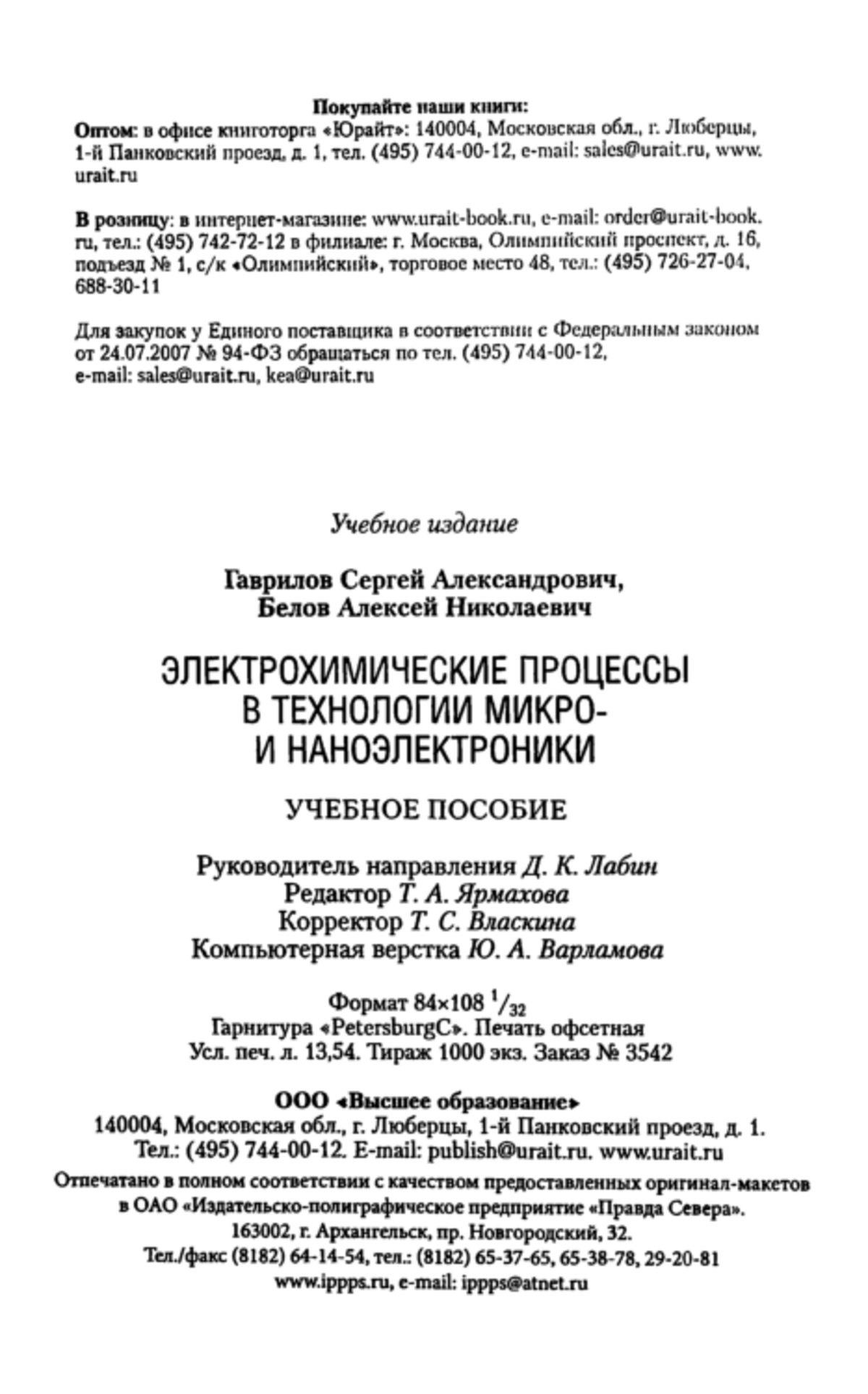 Покупайте наши книги:
Оптом: в офисе книготорга «Юрайт»: 140004, Московская обл., г. Люберцы, 1-й Панковский проезд, д. 1, тел. (495) 744-00-12, e-mail: sales@urait.ru, www.urait.ru

В розницу: в интернет-магазине: www.urait-book.ru, e-mail: order@urait-book.ru, тел.: (495) 742-72-12 в филиале: г. Москва, Олимпийский проспект, д. 16, подъезд № 1, с/к «Олимпийский», торговое место 48, тел.: (495) 726-27-04, 688-30-11

Для закупок у Единого поставщика в соответствии с Федеральным законом от 24.07.2007 № 94-ФЗ обращаться по тел. (495) 744-00-12, e-mail: sales@urait.ru, kea@urait.ru

Учебное издание

Гаврилов Сергей Александрович,
Белов Алексей Николаевич

ЭЛЕКТРОХИМИЧЕСКИЕ ПРОЦЕССЫ В ТЕХНОЛОГИИ МИКРО- И НАНОЭЛЕКТРОНИКИ

УЧЕБНОЕ ПОСОБИЕ

Руководитель направления Д. К. Лабин
Редактор Т. А. Ярмахова
Корректор Т. С. Власкина
Компьютерная верстка Ю. А. Варламова

Формат 84×108 $^1/_{32}$
Гарнитура «PetersburgC». Печать офсетная
Усл. печ. л. 13,54. Тираж 1000 экз. Заказ № 3542

ООО «Высшее образование»
140004, Московская обл., г. Люберцы, 1-й Панковский проезд, д. 1.
Тел.: (495) 744-00-12. E-mail: publish@urait.ru. www.urait.ru

Отпечатано в полном соответствии с качеством предоставленных оригинал-макетов в ОАО «Издательско-полиграфическое предприятие «Правда Севера».
163002, г. Архангельск, пр. Новгородский, 32.
Тел./факс (8182) 64-14-54, тел.: (8182) 65-37-65, 65-38-78, 29-20-81
www.ippps.ru, e-mail: ippps@atnet.ru